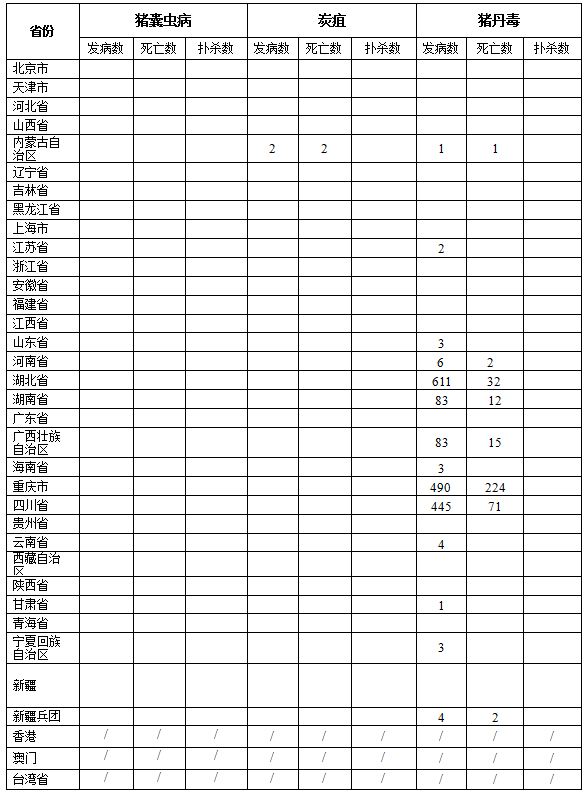 | 省份 | 猪囊虫病 | | | 炭疽 | | | 猪丹毒 | | |
|---|---|---|---|---|---|---|---|---|---|
| | 发病数 | 死亡数 | 扑杀数 | 发病数 | 死亡数 | 扑杀数 | 发病数 | 死亡数 | 扑杀数 |
| 北京市 | | | | | | | | | |
| 天津市 | | | | | | | | | |
| 河北省 | | | | | | | | | |
| 山西省 | | | | | | | | | |
| 内蒙古自治区 | | | | 2 | 2 | | 1 | 1 | |
| 辽宁省 | | | | | | | | | |
| 吉林省 | | | | | | | | | |
| 黑龙江省 | | | | | | | | | |
| 上海市 | | | | | | | | | |
| 江苏省 | | | | | | | 2 | | |
| 浙江省 | | | | | | | | | |
| 安徽省 | | | | | | | | | |
| 福建省 | | | | | | | | | |
| 江西省 | | | | | | | | | |
| 山东省 | | | | | | | 3 | | |
| 河南省 | | | | | | | 6 | 2 | |
| 湖北省 | | | | | | | 611 | 32 | |
| 湖南省 | | | | | | | 83 | 12 | |
| 广东省 | | | | | | | | | |
| 广西壮族自治区 | | | | | | | 83 | 15 | |
| 海南省 | | | | | | | 3 | | |
| 重庆市 | | | | | | | 490 | 224 | |
| 四川省 | | | | | | | 445 | 71 | |
| 贵州省 | | | | | | | | | |
| 云南省 | | | | | | | 4 | | |
| 西藏自治区 | | | | | | | | | |
| 陕西省 | | | | | | | | | |
| 甘肃省 | | | | | | | 1 | | |
| 青海省 | | | | | | | | | |
| 宁夏回族自治区 | | | | | | | 3 | | |
| 新疆 | | | | | | | | | |
| 新疆兵团 | | | | | | | 4 | 2 | |
| 香港 | / | / | / | / | / | / | / | / | / |
| 澳门 | / | / | / | / | / | / | / | / | / |
| 台湾省 | / | / | / | / | / | / | / | / | / |